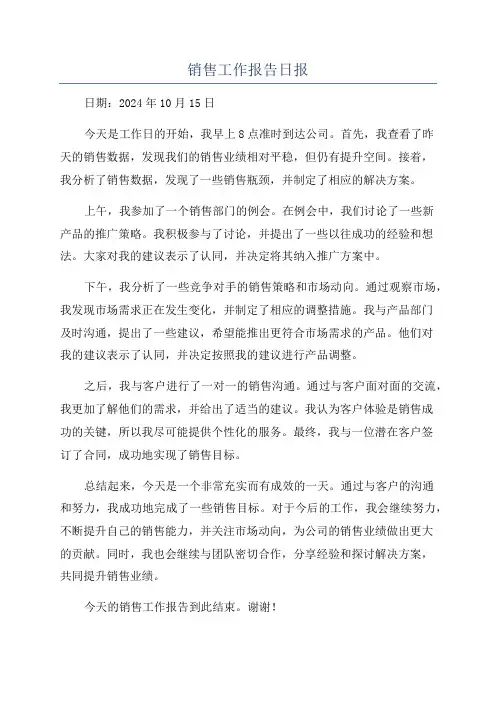 销售工作报告日报

日期：2024 年 10 月 15 日

今天是工作日的开始，我早上 8 点准时到达公司。首先，我查看了昨天的销售数据，发现我们的销售业绩相对平稳，但仍有提升空间。接着，我分析了销售数据，发现了一些销售瓶颈，并制定了相应的解决方案。

上午，我参加了一个销售部门的例会。在例会中，我们讨论了一些新产品的推广策略。我积极参与了讨论，并提出了一些以往成功的经验和想法。大家对我的建议表示了认同，并决定将其纳入推广方案中。

下午，我分析了一些竞争对手的销售策略和市场动向。通过观察市场，我发现市场需求正在发生变化，并制定了相应的调整措施。我与产品部门及时沟通，提出了一些建议，希望能推出更符合市场需求的产品。他们对我的建议表示了认同，并决定按照我的建议进行产品调整。

之后，我与客户进行了一对一的销售沟通。通过与客户面对面的交流，我更加了解他们的需求，并给出了适当的建议。我认为客户体验是销售成功的关键，所以我尽可能提供个性化的服务。最终，我与一位潜在客户签订了合同，成功地实现了销售目标。

总结起来，今天是一个非常充实而有成效的一天。通过与客户的沟通和努力，我成功地完成了一些销售目标。对于今后的工作，我会继续努力，不断提升自己的销售能力，并关注市场动向，为公司的销售业绩做出更大的贡献。同时，我也会继续与团队密切合作，分享经验和探讨解决方案，共同提升销售业绩。

今天的销售工作报告到此结束。谢谢！